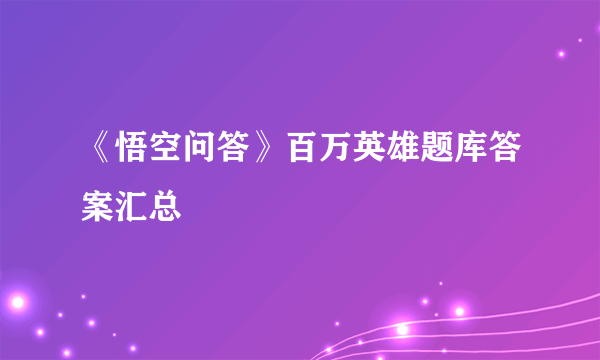 《悟空问答》百万英雄题库答案汇总